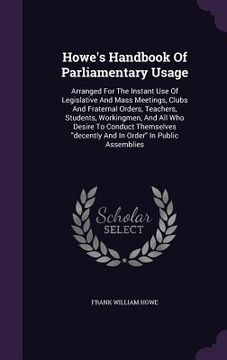 Howe's Handbook Of Parliamentary Usage

Arranged For The Instant Use Of Legislative And Mass Meetings, Clubs And Fraternal Orders, Teachers, Students, Workingmen, And All Who Desire To Conduct Themselves "decently And In Order" In Public Assemblies

Scholar SELECT

FRANK WILLIAM HOWE